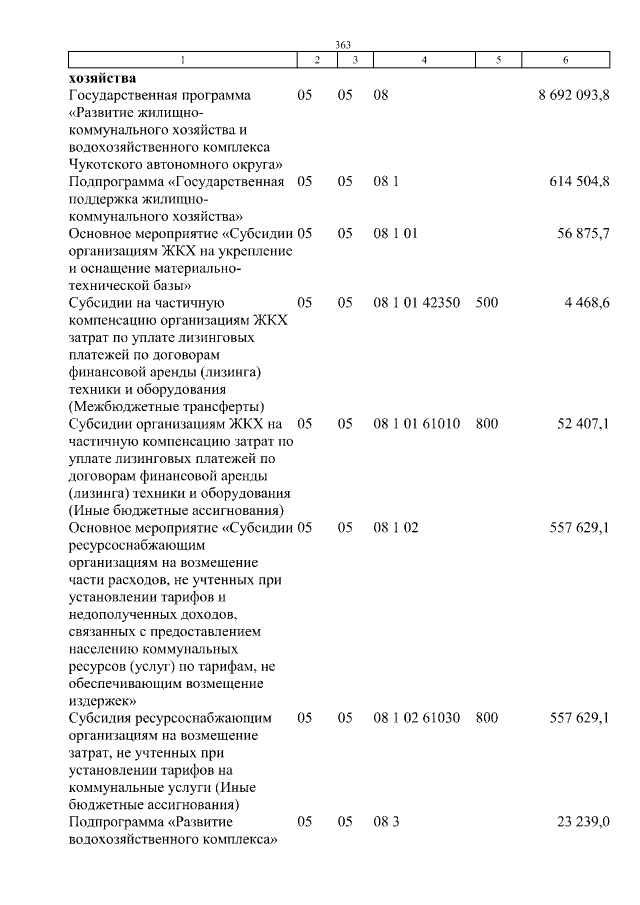 363

| 1 | 2 | 3 | 4 | 5 | 6 |
|---|---|---|---|---|---|
| **хозяйства** | | | | | |
| Государственная программа «Развитие жилищно-коммунального хозяйства и водохозяйственного комплекса Чукотского автономного округа» | 05 | 05 | 08 | | 8 692 093,8 |
| Подпрограмма «Государственная поддержка жилищно-коммунального хозяйства» | 05 | 05 | 08 1 | | 614 504,8 |
| Основное мероприятие «Субсидии организациям ЖКХ на укрепление и оснащение материально-технической базы» | 05 | 05 | 08 1 01 | | 56 875,7 |
| Субсидии на частичную компенсацию организациям ЖКХ затрат по уплате лизинговых платежей по договорам финансовой аренды (лизинга) техники и оборудования (Межбюджетные трансферты) | 05 | 05 | 08 1 01 42350 | 500 | 4 468,6 |
| Субсидии организациям ЖКХ на частичную компенсацию затрат по уплате лизинговых платежей по договорам финансовой аренды (лизинга) техники и оборудования (Иные бюджетные ассигнования) | 05 | 05 | 08 1 01 61010 | 800 | 52 407,1 |
| Основное мероприятие «Субсидии ресурсоснабжающим организациям на возмещение части расходов, не учтенных при установлении тарифов и недополученных доходов, связанных с предоставлением населению коммунальных ресурсов (услуг) по тарифам, не обеспечивающим возмещение издержек» | 05 | 05 | 08 1 02 | | 557 629,1 |
| Субсидия ресурсоснабжающим организациям на возмещение затрат, не учтенных при установлении тарифов на коммунальные услуги (Иные бюджетные ассигнования) | 05 | 05 | 08 1 02 61030 | 800 | 557 629,1 |
| Подпрограмма «Развитие водохозяйственного комплекса» | 05 | 05 | 08 3 | | 23 239,0 |